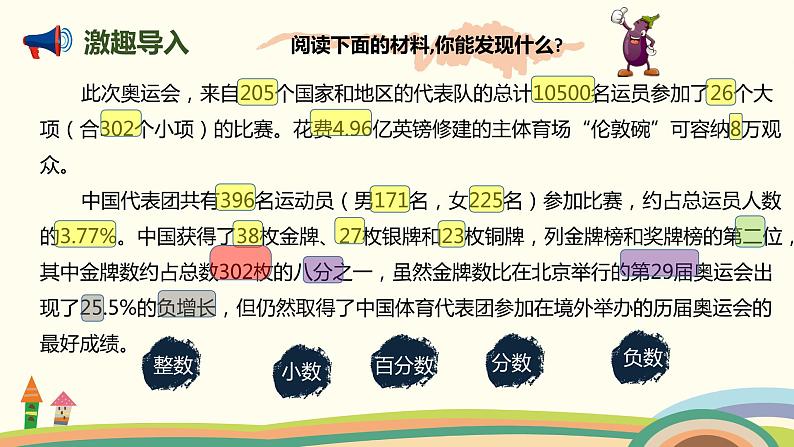 激趣导入

阅读下面的材料,你能发现什么?

此次奥运会，来自205个国家和地区的代表队的总计10500名运员参加了26个大项（合302个小项）的比赛。花费4.96亿英镑修建的主体育场“伦敦碗”可容纳8万观众。

中国代表团共有396名运动员（男171名，女225名）参加比赛，约占总运员人数的3.77%。中国获得了38枚金牌、27枚银牌和23枚铜牌，列金牌榜和奖牌榜的第二位，其中金牌数约占总数302枚的八分之一，虽然金牌数比在北京举行的第29届奥运会出现了25.5%的负增长，但仍然取得了中国体育代表团参加在境外举办的历届奥运会的最好成绩。

整数

小数

百分数

分数

负数